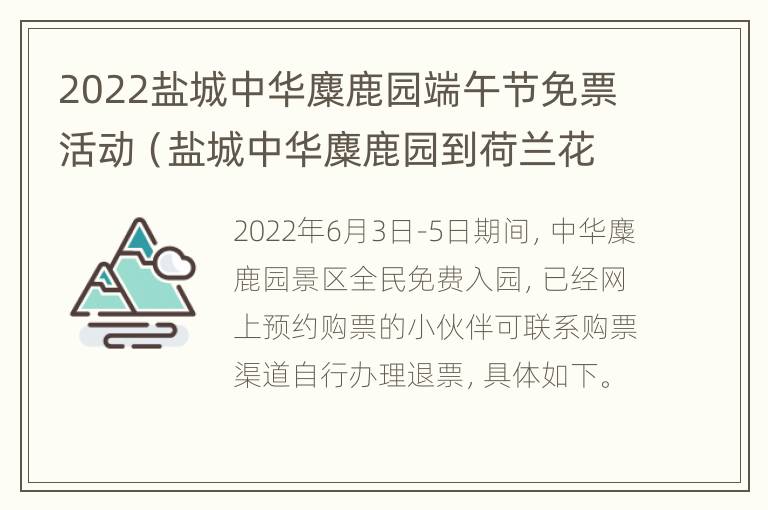 2022盐城中华麋鹿园端午节免票活动（盐城中华麋鹿园到荷兰花

2022年6月3日-5日期间，中华麋鹿园景区全民免费入园，已经网上预约购票的小伙伴可联系购票渠道自行办理退票，具体如下。